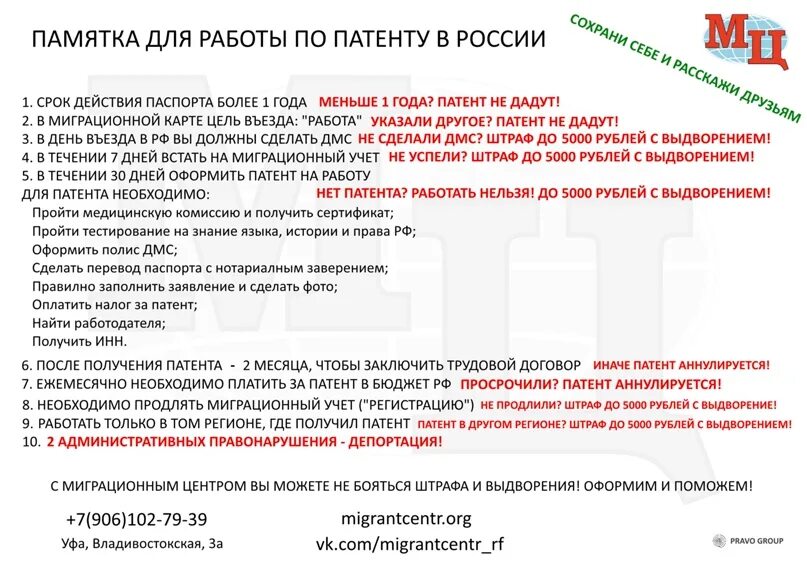 ПАМЯТКА ДЛЯ РАБОТЫ ПО ПАТЕНТУ В РОССИИ

СОХРАНИ СЕБЕ И РАССКАЖИ ДРУЗЬЯМ

МЦ

1. СРОК ДЕЙСТВИЯ ПАСПОРТА БОЛЕЕ 1 ГОДА МЕНЬШЕ 1 ГОДА? ПАТЕНТ НЕ ДАДУТ!
2. В МИГРАЦИОННОЙ КАРТЕ ЦЕЛЬ ВЪЕЗДА: "РАБОТА" УКАЗАЛИ ДРУГОЕ? ПАТЕНТ НЕ ДАДУТ!
3. В ДЕНЬ ВЪЕЗДА В РФ ВЫ ДОЛЖНЫ СДЕЛАТЬ ДМС НЕ СДЕЛАЛИ ДМС? ШТРАФ ДО 5000 РУБЛЕЙ С ВЫДВОРЕНИЕМ!
4. В ТЕЧЕНИИ 7 ДНЕЙ ВСТАТЬ НА МИГРАЦИОННЫЙ УЧЕТ НЕ УСПЕЛИ? ШТРАФ ДО 5000 РУБЛЕЙ С ВЫДВОРЕНИЕМ!
5. В ТЕЧЕНИИ 30 ДНЕЙ ОФОРМИТЬ ПАТЕНТ НА РАБОТУ
ДЛЯ ПАТЕНТА НЕОБХОДИМО: НЕТ ПАТЕНТА? РАБОТАТЬ НЕЛЬЗЯ! ДО 5000 РУБЛЕЙ С ВЫДВОРЕНИЕМ!
Пройти медицинскую комиссию и получить сертификат;
Пройти тестирование на знание языка, истории и права РФ;
Оформить полис ДМС;
Сделать перевод паспорта с нотариальным заверением;
Правильно заполнить заявление и сделать фото;
Оплатить налог за патент;
Найти работодателя;
Получить ИНН.
6. ПОСЛЕ ПОЛУЧЕНИЯ ПАТЕНТА - 2 МЕСЯЦА, ЧТОБЫ ЗАКЛЮЧИТЬ ТРУДОВОЙ ДОГОВОР ИНАЧЕ ПАТЕНТ АННУЛИРУЕТСЯ!
7. ЕЖЕМЕСЯЧНО НЕОБХОДИМО ПЛАТИТЬ ЗА ПАТЕНТ В БЮДЖЕТ РФ ПРОСРОЧИЛИ? ПАТЕНТ АННУЛИРУЕТСЯ!
8. НЕОБХОДИМО ПРОДЛЯТЬ МИГРАЦИОННЫЙ УЧЕТ ("РЕГИСТРАЦИЮ") НЕ ПРОДЛИЛИ? ШТРАФ ДО 5000 РУБЛЕЙ С ВЫДВОРЕНИЕ!
9. РАБОТАТЬ ТОЛЬКО В ТОМ РЕГИОНЕ, ГДЕ ПОЛУЧИЛ ПАТЕНТ ПАТЕНТ В ДРУГОМ РЕГИОНЕ? ШТРАФ ДО 5000 РУБЛЕЙ С ВЫДВОРЕНИЕМ!
10. 2 АДМИНИСТРАТИВНЫХ ПРАВОНАРУШЕНИЯ - ДЕПОРТАЦИЯ!

С МИГРАЦИОННЫМ ЦЕНТРОМ ВЫ МОЖЕТЕ НЕ БОЯТЬСЯ ШТРАФА И ВЫДВОРЕНИЯ! ОФОРМИМ И ПОМОЖЕМ!

+7(906)102-79-39
Уфа, Владивостокская, 3а

migrantcentr.org
vk.com/migrantcentr_rf

PRAVO GROUP